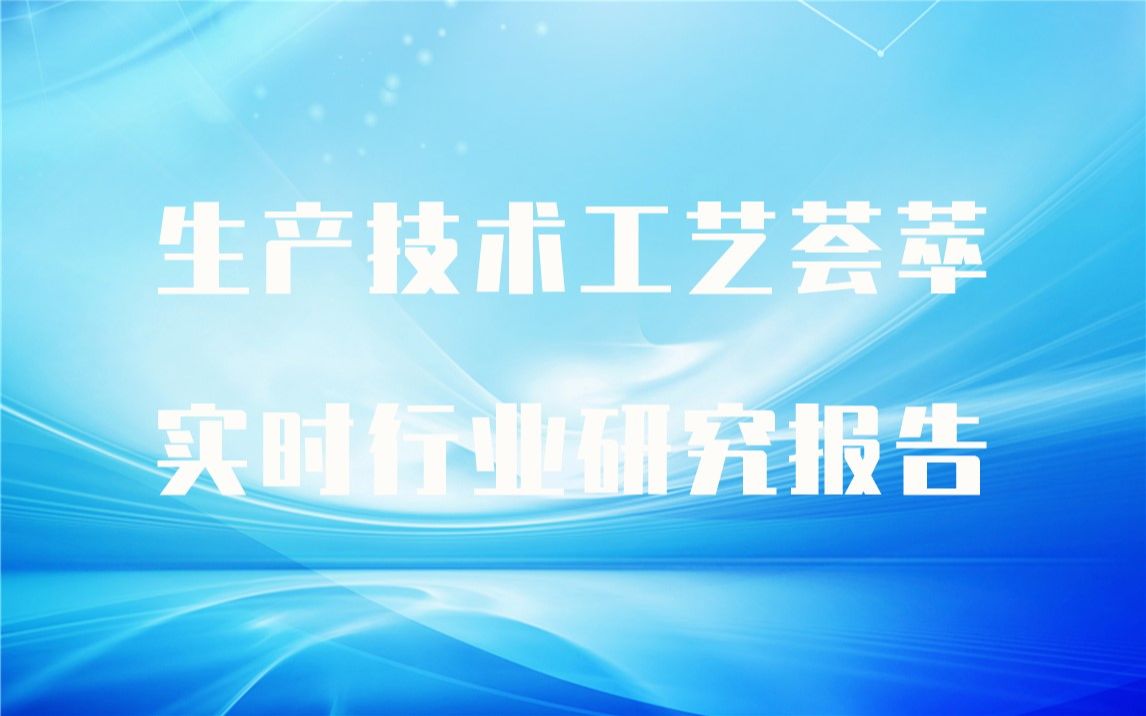 生产技术工艺荟萃

实时行业研究报告